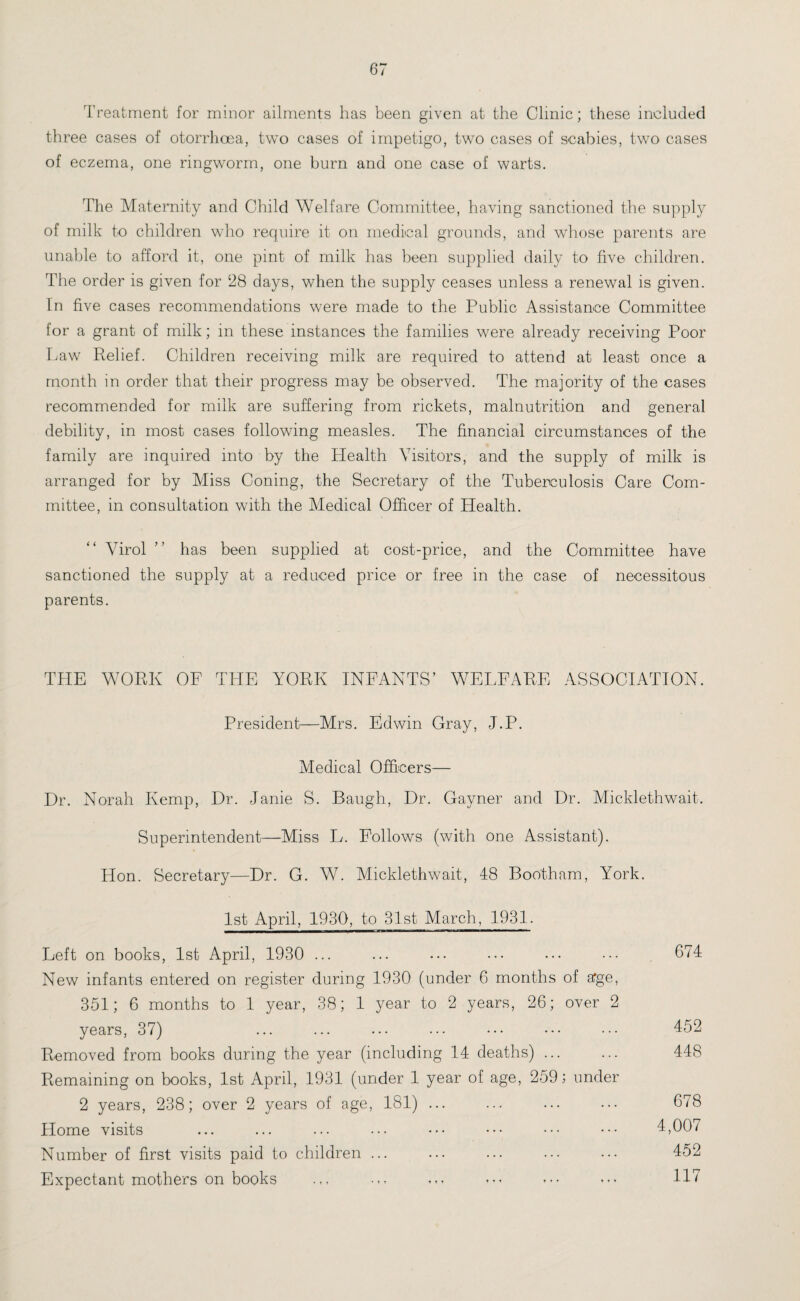 67

Treatment for minor ailments has been given at the Clinic; these included three cases of otorrhœa, two cases of impetigo, two cases of scabies, two cases of eczema, one ringworm, one burn and one case of warts.

The Maternity and Child Welfare Committee, having sanctioned the supply of milk to children who require it on medical grounds, and whose parents are unable to afford it, one pint of milk has been supplied daily to five children. The order is given for 28 days, when the supply ceases unless a renewal is given. In five cases recommendations were made to the Public Assistance Committee for a grant of milk; in these instances the families were already receiving Poor Law Relief. Children receiving milk are required to attend at least once a month in order that their progress may be observed. The majority of the cases recommended for milk are suffering from rickets, malnutrition and general debility, in most cases following measles. The financial circumstances of the family are inquired into by the Health Visitors, and the supply of milk is arranged for by Miss Coning, the Secretary of the Tuberculosis Care Committee, in consultation with the Medical Officer of Health.

" Virol " has been supplied at cost-price, and the Committee have sanctioned the supply at a reduced price or free in the case of necessitous parents.

THE WORK OF THE YORK INFANTS' WELFARE ASSOCIATION.

President—Mrs. Edwin Gray, J.P.

Medical Officers—

Dr. Norah Kemp, Dr. Janie S. Baugh, Dr. Gayner and Dr. Micklethwait.

Superintendent—Miss L. Follows (with one Assistant).

Hon. Secretary—Dr. G. W. Micklethwait, 48 Bootham, York.

1st April, 1930, to 31st March, 1931.

Left on books, 1st April, 1930 ... ... ... ... ... ... 674
New infants entered on register during 1930 (under 6 months of age, 351; 6 months to 1 year, 38; 1 year to 2 years, 26; over 2 years, 37) ... ... ... ... ... ... ... 452
Removed from books during the year (including 14 deaths) ... ... 448
Remaining on books, 1st April, 1931 (under 1 year of age, 259; under 2 years, 238; over 2 years of age, 181) ... ... ... ... 678
Home visits ... ... ... ... ... ... ... ... 4,007
Number of first visits paid to children ... ... ... ... ... 452
Expectant mothers on books ... ... ... ... ... ... 117